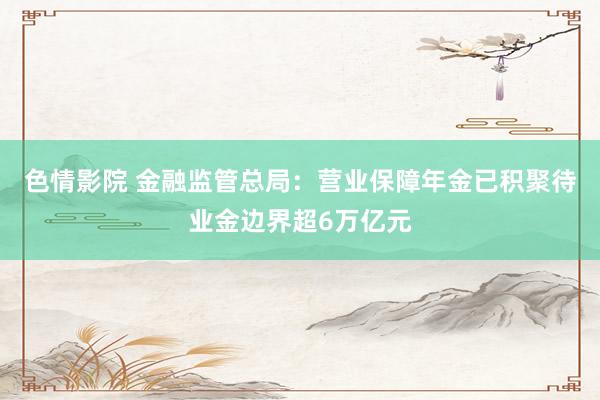 色情影院 金融监管总局：营业保障年金已积聚待业金边界超6万亿元